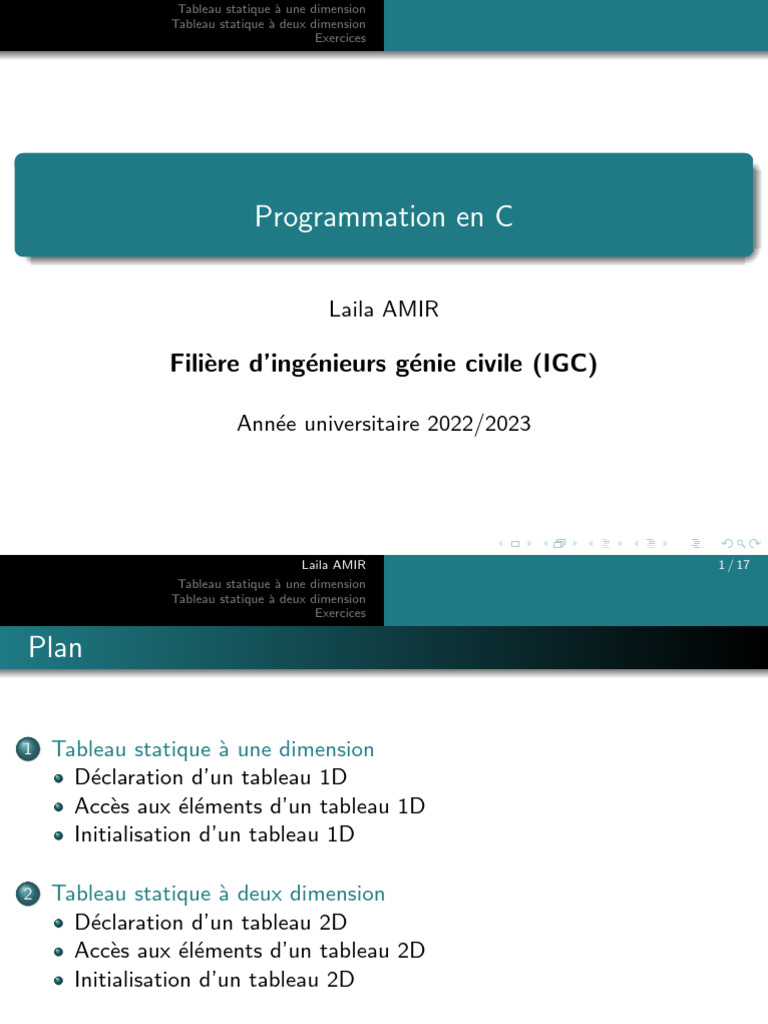 Tableau statique à une dimension
Tableau statique à deux dimension
Exercices

Programmation en C

Laila AMIR

Filière d'ingénieurs génie civile (IGC)

Année universitaire 2022/2023

Laila AMIR

1 / 17

Tableau statique à une dimension
Tableau statique à deux dimension
Exercices

Plan

1 Tableau statique à une dimension
- Déclaration d'un tableau 1D
- Accès aux éléments d'un tableau 1D
- Initialisation d'un tableau 1D

2 Tableau statique à deux dimension
- Déclaration d'un tableau 2D
- Accès aux éléments d'un tableau 2D
- Initialisation d'un tableau 2D